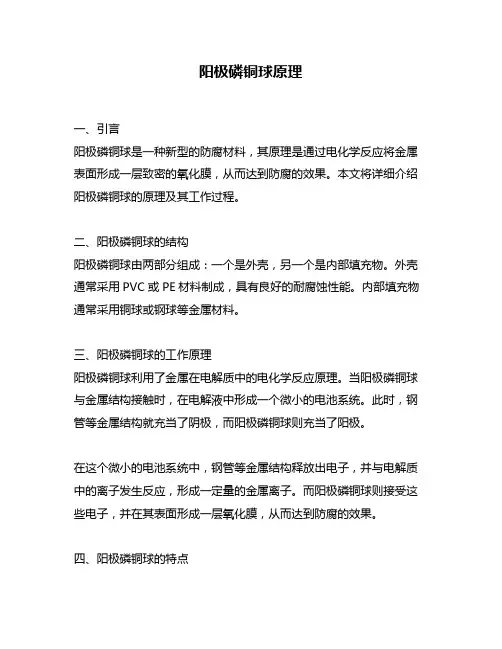 阳极磷铜球原理

一、引言
阳极磷铜球是一种新型的防腐材料，其原理是通过电化学反应将金属表面形成一层致密的氧化膜，从而达到防腐的效果。本文将详细介绍阳极磷铜球的原理及其工作过程。

二、阳极磷铜球的结构
阳极磷铜球由两部分组成：一个是外壳，另一个是内部填充物。外壳通常采用 PVC 或 PE 材料制成，具有良好的耐腐蚀性能。内部填充物通常采用铜球或钢球等金属材料。

三、阳极磷铜球的工作原理
阳极磷铜球利用了金属在电解质中的电化学反应原理。当阳极磷铜球与金属结构接触时，在电解液中形成一个微小的电池系统。此时，钢管等金属结构就充当了阴极，而阳极磷铜球则充当了阳极。

在这个微小的电池系统中，钢管等金属结构释放出电子，并与电解质中的离子发生反应，形成一定量的金属离子。而阳极磷铜球则接受这些电子，并在其表面形成一层氧化膜，从而达到防腐的效果。

四、阳极磷铜球的特点